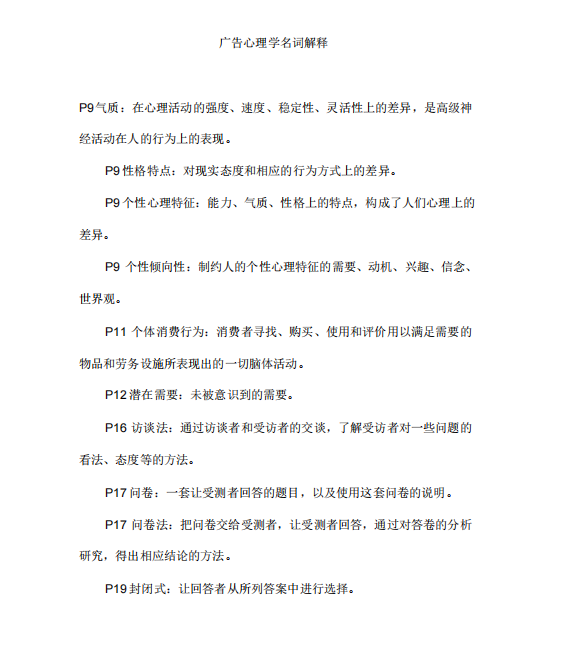 广告心理学名词解释

P9气质：在心理活动的强度、速度、稳定性、灵活性上的差异，是高级神经活动在人的行为上的表现。

P9性格特点：对现实态度和相应的行为方式上的差异。

P9个性心理特征：能力、气质、性格上的特点，构成了人们心理上的差异。

P9 个性倾向性：制约人的个性心理特征的需要、动机、兴趣、信念、世界观。

P11 个体消费行为：消费者寻找、购买、使用和评价用以满足需要的物品和劳务设施所表现出的一切脑体活动。

P12潜在需要：未被意识到的需要。

P16 访谈法：通过访谈者和受访者的交谈，了解受访者对一些问题的看法、态度等的方法。

P17问卷：一套让受测者回答的题目，以及使用这套问卷的说明。

P17 问卷法：把问卷交给受测者，让受测者回答，通过对答卷的分析研究，得出相应结论的方法。

P19封闭式：让回答者从所列答案中进行选择。